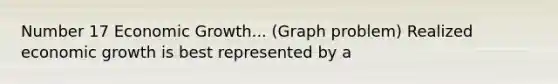 Number 17 Economic Growth... (Graph problem) Realized economic growth is best represented by a